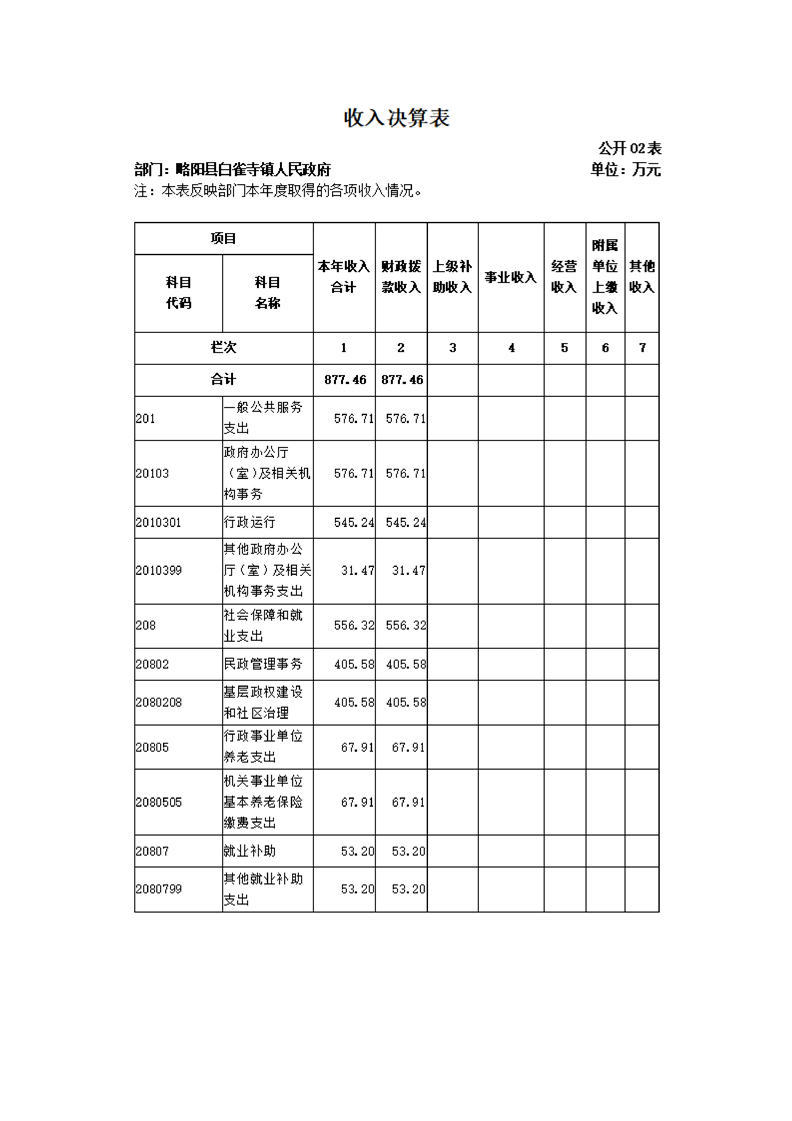 收入决算表

公开 02表

部门：略阳县白雀寺镇人民政府

单位：万元

注：本表反映部门本年度取得的各项收入情况。

| 项目 | | 本年收入合计 | 财政拨款收入 | 上级补助收入 | 事业收入 | 经营收入 | 附属单位上缴收入 | 其他收入 |
|---|---|---|---|---|---|---|---|---|
| 科目代码 | 科目名称 | | | | | | | |
| 栏次 | | 1 | 2 | 3 | 4 | 5 | 6 | 7 |
| 合计 | | 877.46 | 877.46 | | | | | |
| 201 | 一般公共服务支出 | 576.71 | 576.71 | | | | | |
| 20103 | 政府办公厅（室）及相关机构事务 | 576.71 | 576.71 | | | | | |
| 2010301 | 行政运行 | 545.24 | 545.24 | | | | | |
| 2010399 | 其他政府办公厅（室）及相关机构事务支出 | 31.47 | 31.47 | | | | | |
| 208 | 社会保障和就业支出 | 556.32 | 556.32 | | | | | |
| 20802 | 民政管理事务 | 405.58 | 405.58 | | | | | |
| 2080208 | 基层政权建设和社区治理 | 405.58 | 405.58 | | | | | |
| 20805 | 行政事业单位养老支出 | 67.91 | 67.91 | | | | | |
| 2080505 | 机关事业单位基本养老保险缴费支出 | 67.91 | 67.91 | | | | | |
| 20807 | 就业补助 | 53.20 | 53.20 | | | | | |
| 2080799 | 其他就业补助支出 | 53.20 | 53.20 | | | | | |